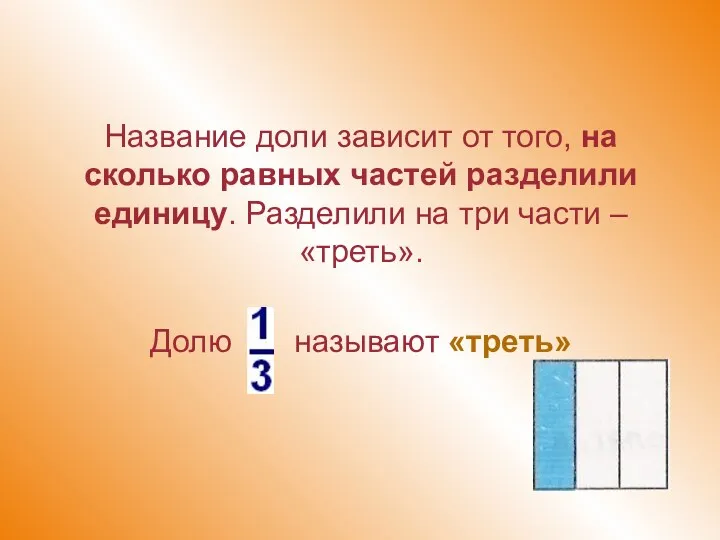 Название доли зависит от того, на сколько равных частей разделили единицу. Разделили на три части – «треть».

Долю $\frac{1}{3}$ называют «треть»